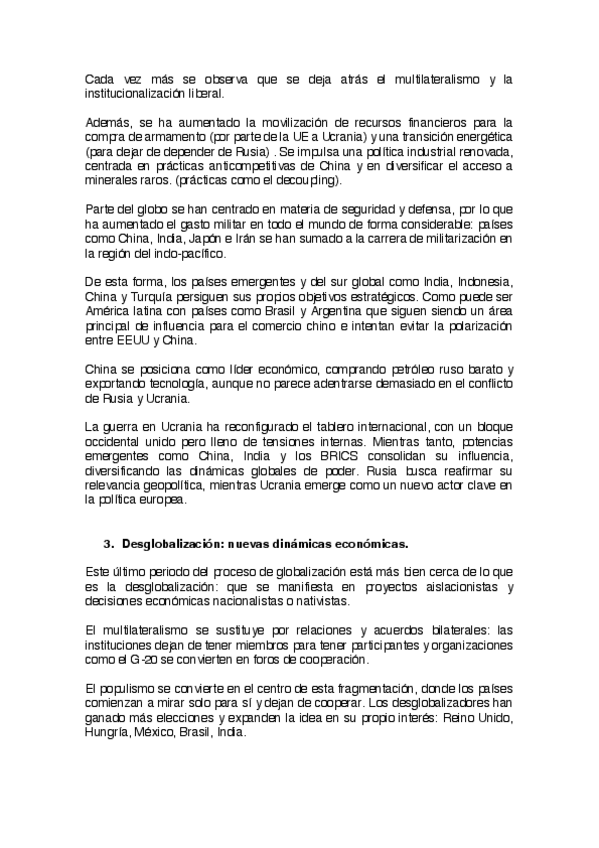 Cada vez más se observa que se deja atrás el multilateralismo y la institucionalización liberal.

Además, se ha aumentado la movilización de recursos financieros para la compra de armamento (por parte de la UE a Ucrania) y una transición energética (para dejar de depender de Rusia) . Se impulsa una política industrial renovada, centrada en prácticas anticompetitivas de China y en diversificar el acceso a minerales raros. (prácticas como el decoupling).

Parte del globo se han centrado en materia de seguridad y defensa, por lo que ha aumentado el gasto militar en todo el mundo de forma considerable: países como China, India, Japón e Irán se han sumado a la carrera de militarización en la región del indo-pacífico.

De esta forma, los países emergentes y del sur global como India, Indonesia, China y Turquía persiguen sus propios objetivos estratégicos. Como puede ser América latina con países como Brasil y Argentina que siguen siendo un área principal de influencia para el comercio chino e intentan evitar la polarización entre EEUU y China.

China se posiciona como líder económico, comprando petróleo ruso barato y exportando tecnología, aunque no parece adentrarse demasiado en el conflicto de Rusia y Ucrania.

La guerra en Ucrania ha reconfigurado el tablero internacional, con un bloque occidental unido pero lleno de tensiones internas. Mientras tanto, potencias emergentes como China, India y los BRICS consolidan su influencia, diversificando las dinámicas globales de poder. Rusia busca reafirmar su relevancia geopolítica, mientras Ucrania emerge como un nuevo actor clave en la política europea.

3. Desglobalización: nuevas dinámicas económicas.

Este último periodo del proceso de globalización está más bien cerca de lo que es la desglobalización: que se manifiesta en proyectos aislacionistas y decisiones económicas nacionalistas o nativistas.

El multilateralismo se sustituye por relaciones y acuerdos bilaterales: las instituciones dejan de tener miembros para tener participantes y organizaciones como el G-20 se convierten en foros de cooperación.

El populismo se convierte en el centro de esta fragmentación, donde los países comienzan a mirar solo para sí y dejan de cooperar. Los desglobalizadores han ganado más elecciones y expanden la idea en su propio interés: Reino Unido, Hungría, México, Brasil, India.